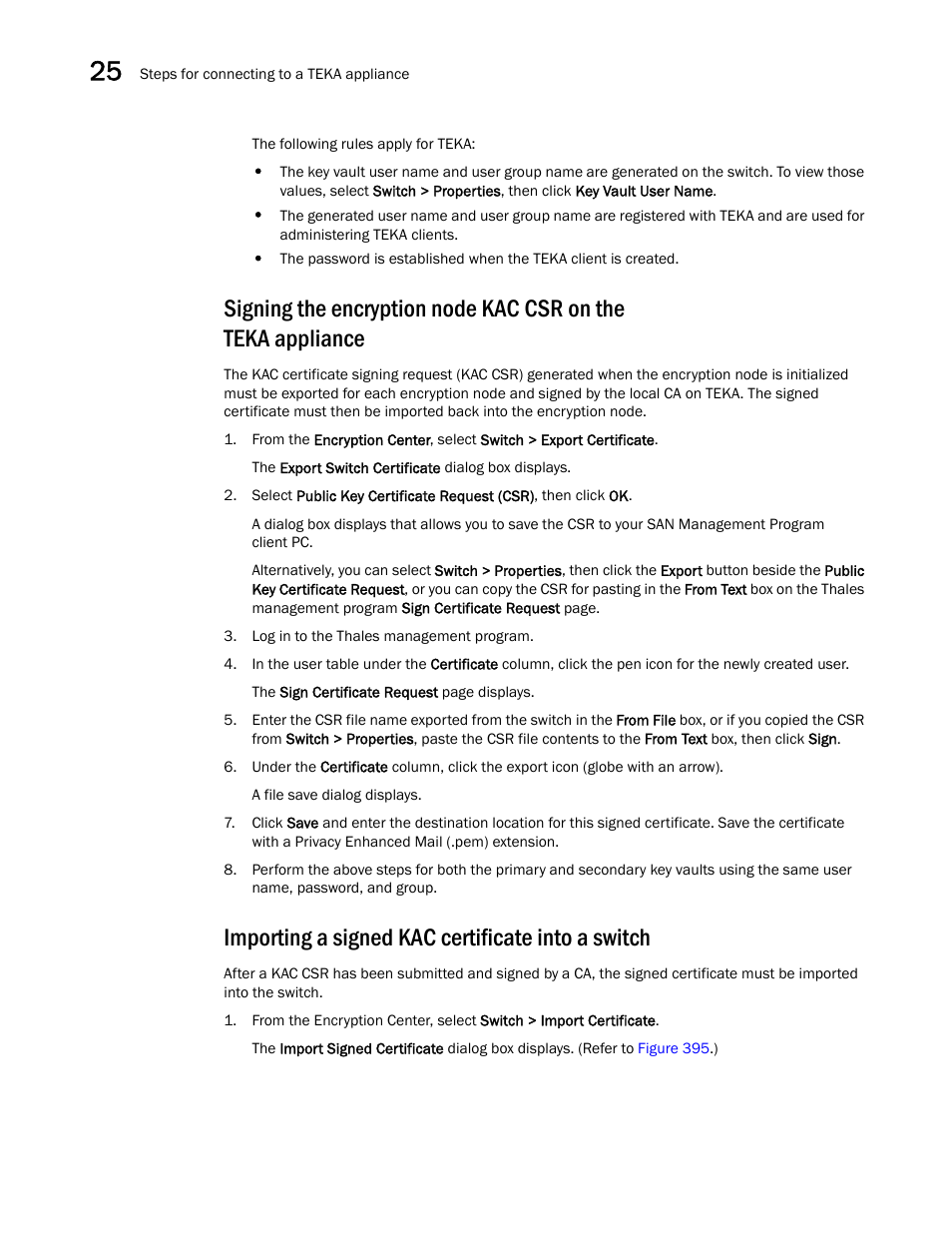 25 Steps for connecting to a TEKA appliance

The following rules apply for TEKA:

• The key vault user name and user group name are generated on the switch. To view those values, select Switch > Properties, then click Key Vault User Name.
• The generated user name and user group name are registered with TEKA and are used for administering TEKA clients.
• The password is established when the TEKA client is created.

Signing the encryption node KAC CSR on the TEKA appliance

The KAC certificate signing request (KAC CSR) generated when the encryption node is initialized must be exported for each encryption node and signed by the local CA on TEKA. The signed certificate must then be imported back into the encryption node.

1. From the Encryption Center, select Switch > Export Certificate.

The Export Switch Certificate dialog box displays.

2. Select Public Key Certificate Request (CSR), then click OK.

A dialog box displays that allows you to save the CSR to your SAN Management Program client PC.

Alternatively, you can select Switch > Properties, then click the Export button beside the Public Key Certificate Request, or you can copy the CSR for pasting in the From Text box on the Thales management program Sign Certificate Request page.

3. Log in to the Thales management program.
4. In the user table under the Certificate column, click the pen icon for the newly created user.

The Sign Certificate Request page displays.

5. Enter the CSR file name exported from the switch in the From File box, or if you copied the CSR from Switch > Properties, paste the CSR file contents to the From Text box, then click Sign.
6. Under the Certificate column, click the export icon (globe with an arrow).

A file save dialog displays.

7. Click Save and enter the destination location for this signed certificate. Save the certificate with a Privacy Enhanced Mail (.pem) extension.
8. Perform the above steps for both the primary and secondary key vaults using the same user name, password, and group.

Importing a signed KAC certificate into a switch

After a KAC CSR has been submitted and signed by a CA, the signed certificate must be imported into the switch.

1. From the Encryption Center, select Switch > Import Certificate.

The Import Signed Certificate dialog box displays. (Refer to Figure 395.)